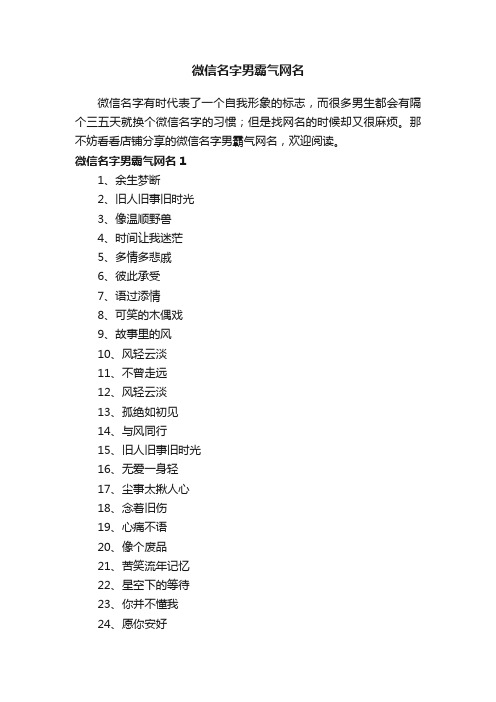 微信名字男霸气网名

微信名字有时代表了一个自我形象的标志，而很多男生都会有隔个三五天就换个微信名字的习惯；但是找网名的时候却又很麻烦。那不妨看看店铺分享的微信名字男霸气网名，欢迎阅读。

微信名字男霸气网名 1

1、余生梦断

2、旧人旧事旧时光

3、像温顺野兽

4、时间让我迷茫

5、多情多悲戚

6、彼此承受

7、语过添情

8、可笑的木偶戏

9、故事里的风

10、风轻云淡

11、不曾走远

12、风轻云淡

13、孤绝如初见

14、与风同行

15、旧人旧事旧时光

16、无爱一身轻

17、尘事太揪人心

18、念着旧伤

19、心痛不语

20、像个废品

21、苦笑流年记忆

22、星空下的等待

23、你并不懂我

24、愿你安好